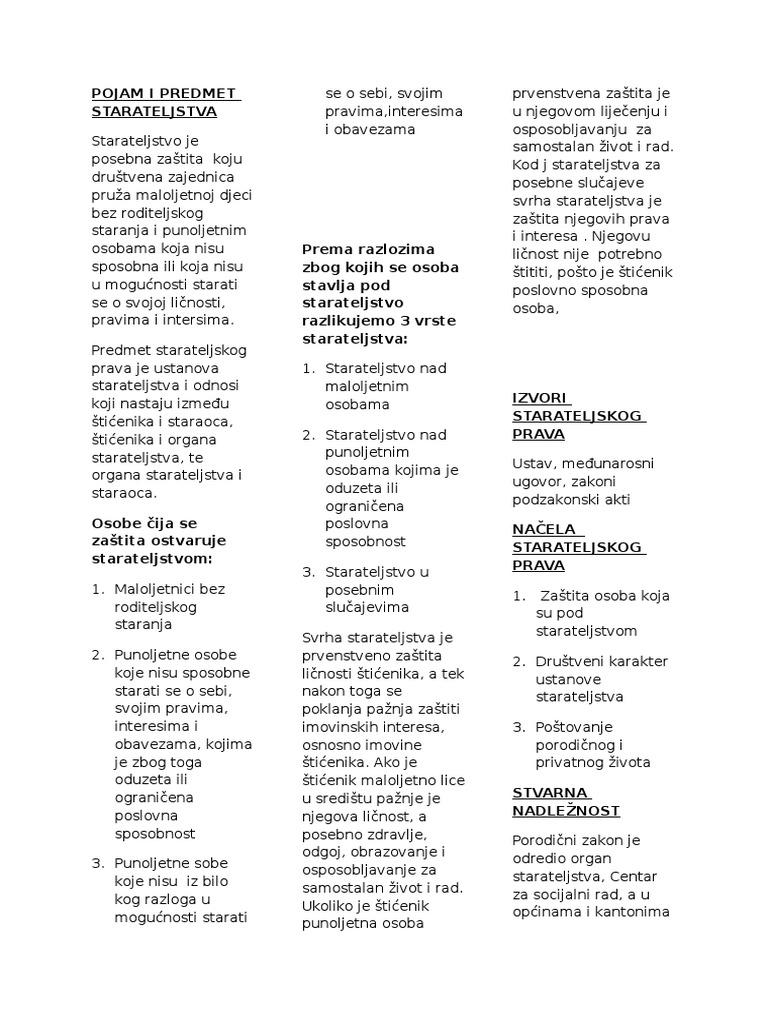 POJAM I PREDMET STARATELJSTVA

Starateljstvo je posebna zaštita koju društvena zajednica pruža maloljetnoj djeci bez roditeljskog staranja i punoljetnim osobama koja nisu sposobna ili koja nisu u mogućnosti starati se o svojoj ličnosti, pravima i intersima.

Predmet starateljskog prava je ustanova starateljstva i odnosi koji nastaju između štićenika i staraoca, štićenika i organa starateljstva, te organa starateljstva i staraoca.

Osobe čija se zaštita ostvaruje starateljstvom:

1. Maloljetnici bez roditeljskog staranja

2. Punoljetne osobe koje nisu sposobne starati se o sebi, svojim pravima, interesima i obavezama, kojima je zbog toga oduzeta ili ograničena poslovna sposobnost

3. Punoljetne sobe koje nisu iz bilo kog razloga u mogućnosti starati se o sebi, svojim pravima,interesima i obavezama

Prema razlozima zbog kojih se osoba stavlja pod starateljstvo razlikujemo 3 vrste starateljstva:

1. Starateljstvo nad maloljetnim osobama

2. Starateljstvo nad punoljetnim osobama kojima je oduzeta ili ograničena poslovna sposobnost

3. Starateljstvo u posebnim slučajevima

Svrha starateljstva je prvenstveno zaštita ličnosti štićenika, a tek nakon toga se poklanja pažnja zaštiti imovinskih interesa, osnosno imovine štićenika. Ako je štićenik maloljetno lice u središtu pažnje je njegova ličnost, a posebno zdravlje, odgoj, obrazovanje i osposobljavanje za samostalan život i rad. Ukoliko je štićenik punoljetna osoba prvenstvena zaštita je u njegovom liječenju i osposobljavanju za samostalan život i rad. Kod j starateljstva za posebne slučajeve svrha starateljstva je zaštita njegovih prava i interesa . Njegovu ličnost nije potrebno štititi, pošto je štićenik poslovno sposobna osoba,

IZVORI STARATELJSKOG PRAVA

Ustav, međunarosni ugovor, zakoni podzakonski akti

NAČELA STARATELJSKOG PRAVA

1. Zaštita osoba koja su pod starateljstvom

2. Društveni karakter ustanove starateljstva

3. Poštovanje porodičnog i privatnog života

STVARNA NADLEŽNOST

Porodični zakon je odredio organ starateljstva, Centar za socijalni rad, a u općinama i kantonima